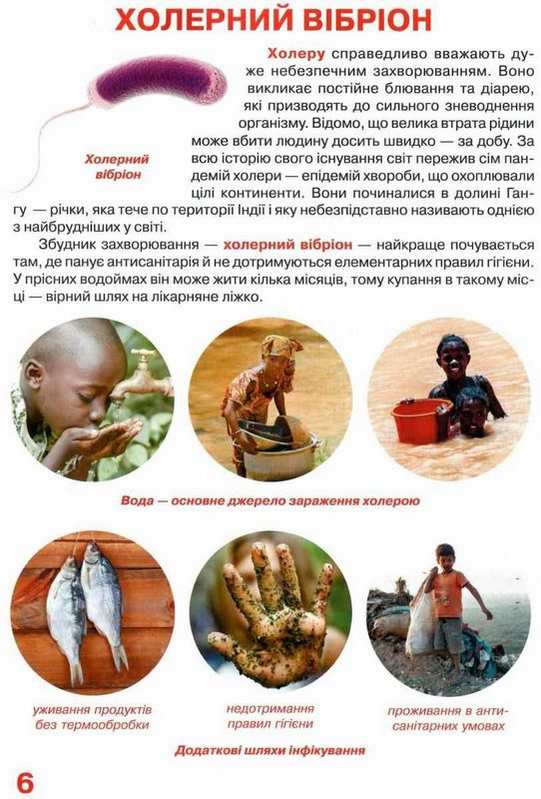 ХОЛЕРНИЙ ВІБРІОН

Холерний вібріон

Холеру справедливо вважають дуже небезпечним захворюванням. Воно викликає постійне блювання та діарею, які призводять до сильного зневоднення організму. Відомо, що велика втрата рідини може вбити людину досить швидко — за добу. За всю історію свого існування світ пережив сім пандемій холери — епідемій хвороби, що охоплювали цілі континенти. Вони починалися в долині Гангу — річки, яка тече по території Індії і яку небезпідставно називають однією з найбрудніших у світі.

Збудник захворювання — холерний вібріон — найкраще почувається там, де панує антисанітарія й не дотримуються елементарних правил гігієни. У прісних водоймах він може жити кілька місяців, тому купання в такому місці — вірний шлях на лікарняне ліжко.

Вода — основне джерело зараження холерою

уживання продуктів без термообробки

недотримання правил гігієни

проживання в антисанітарних умовах

Додаткові шляхи інфікування

6